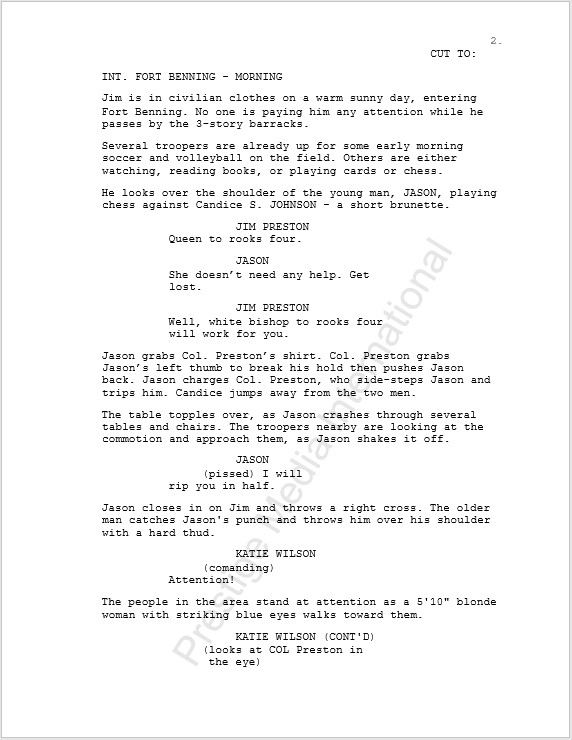 2.

CUT TO:

INT. FORT BENNING - MORNING

Jim is in civilian clothes on a warm sunny day, entering Fort Benning. No one is paying him any attention while he passes by the 3-story barracks.

Several troopers are already up for some early morning soccer and volleyball on the field. Others are either watching, reading books, or playing cards or chess.

He looks over the shoulder of the young man, JASON, playing chess against Candice S. JOHNSON - a short brunette.

JIM PRESTON
Queen to rooks four.

JASON
She doesn't need any help. Get lost.

JIM PRESTON
Well, white bishop to rooks four will work for you.

Jason grabs Col. Preston's shirt. Col. Preston grabs Jason's left thumb to break his hold then pushes Jason back. Jason charges Col. Preston, who side-steps Jason and trips him. Candice jumps away from the two men.

The table topples over, as Jason crashes through several tables and chairs. The troopers nearby are looking at the commotion and approach them, as Jason shakes it off.

JASON
(pissed) I will rip you in half.

Jason closes in on Jim and throws a right cross. The older man catches Jason's punch and throws him over his shoulder with a hard thud.

KATIE WILSON
(comanding)
Attention!

The people in the area stand at attention as a 5'10" blonde woman with striking blue eyes walks toward them.

KATIE WILSON (CONT'D)
(looks at COL Preston in the eye)

Prestige Media International